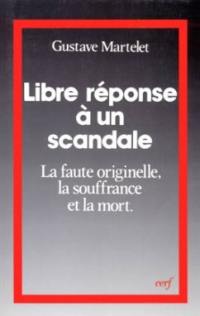 Gustave Martelet

Libre réponse à un scandale

La faute originelle, la souffrance et la mort.

cerf